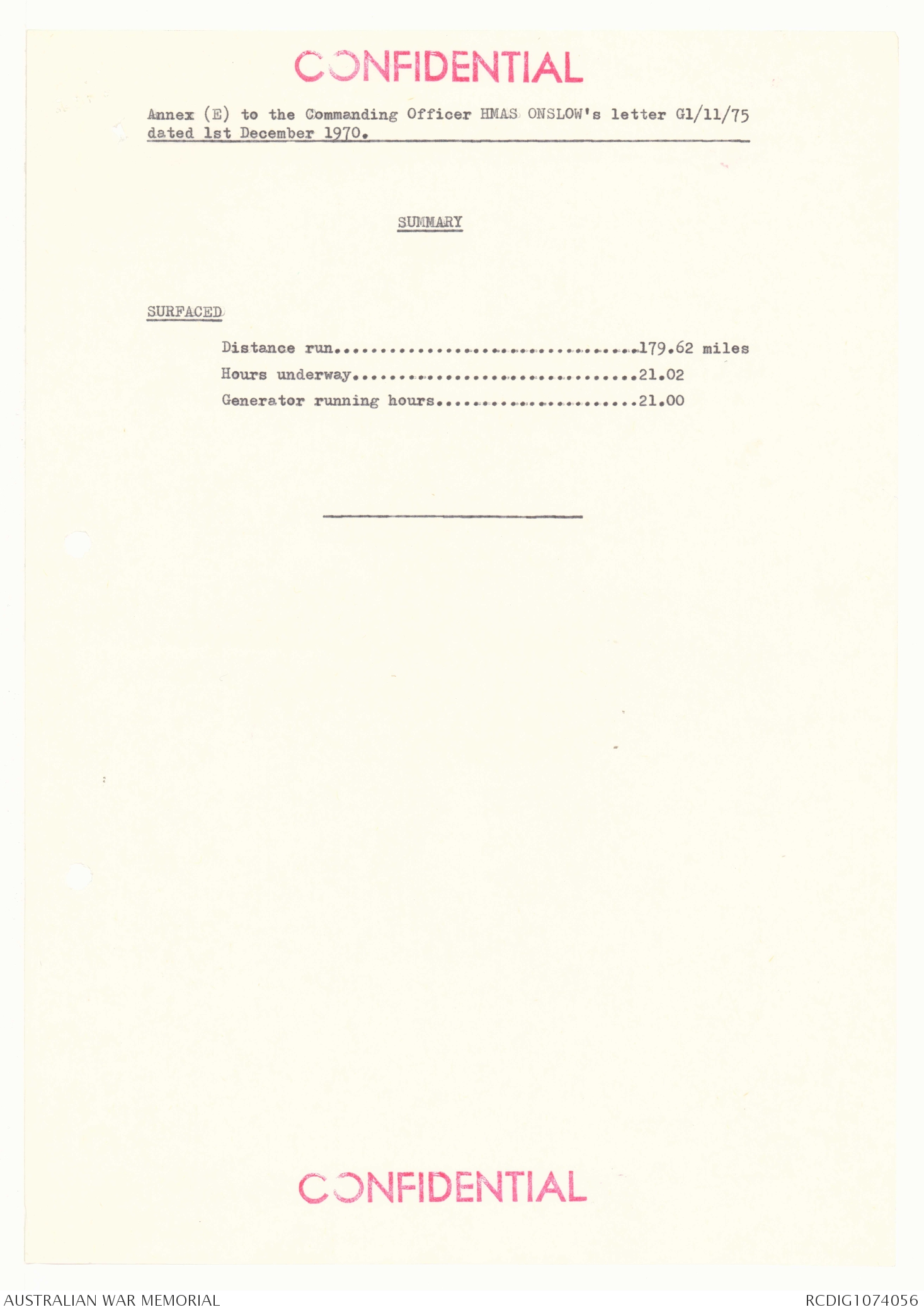 CONFIDENTIAL

Annex (E) to the Commanding Officer HMAS ONSLOW's letter G1/11/75 dated 1st December 1970.

SUMMARY

SURFACED

Distance run 179.62 miles
Hours underway 21.02
Generator running hours 21.00

CONFIDENTIAL

AUSTRALIAN WAR MEMORIAL

RCDIG1074056